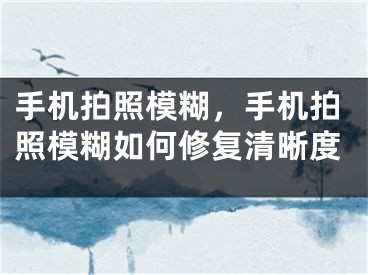 手机拍照模糊，手机拍照模糊如何修复清晰度